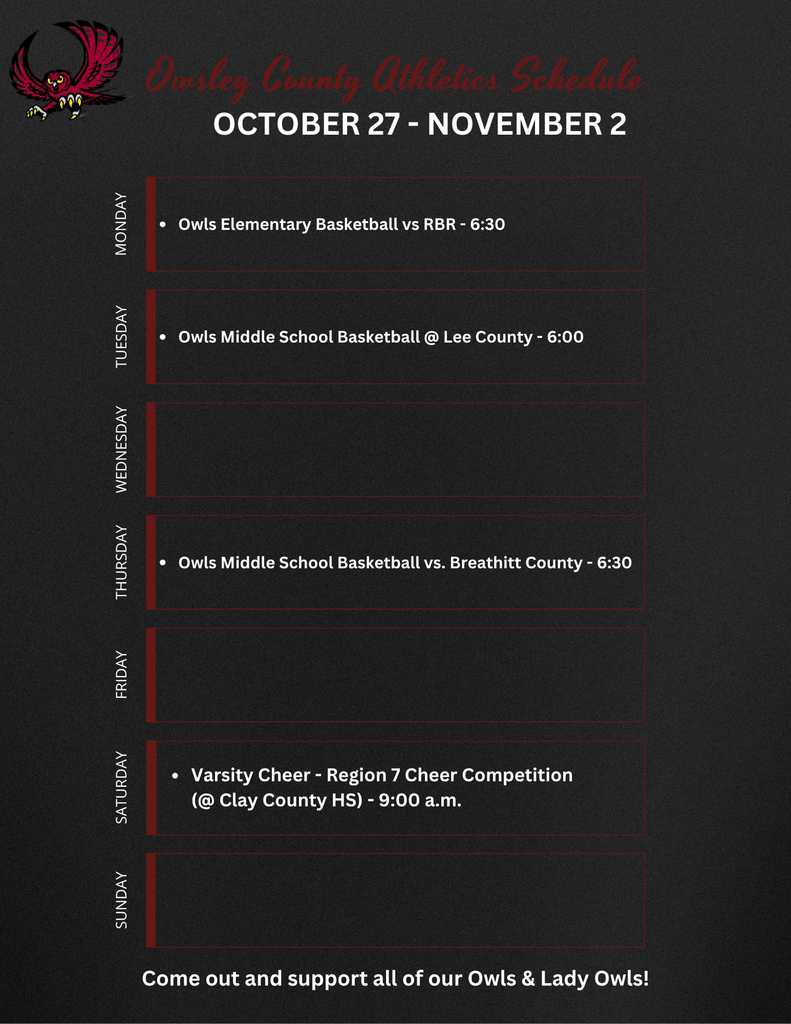 Owsley County Athletics Schedule

OCTOBER 27 - NOVEMBER 2

MONDAY
• Owls Elementary Basketball vs RBR - 6:30

TUESDAY
• Owls Middle School Basketball @ Lee County - 6:00

WEDNESDAY

THURSDAY
• Owls Middle School Basketball vs. Breathitt County - 6:30

FRIDAY

SATURDAY
• Varsity Cheer - Region 7 Cheer Competition (@ Clay County HS) - 9:00 a.m.

SUNDAY

Come out and support all of our Owls & Lady Owls!